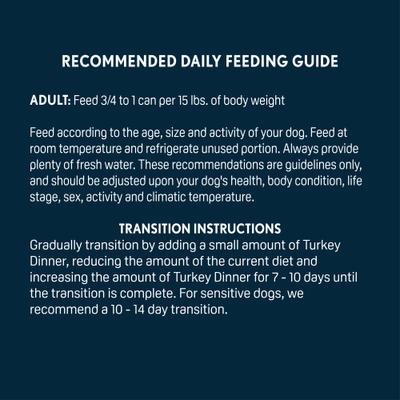 RECOMMENDED DAILY FEEDING GUIDE

ADULT: Feed 3/4 to 1 can per 15 lbs. of body weight

Feed according to the age, size and activity of your dog. Feed at room temperature and refrigerate unused portion. Always provide plenty of fresh water. These recommendations are guidelines only, and should be adjusted upon your dog's health, body condition, life stage, sex, activity and climatic temperature.

TRANSITION INSTRUCTIONS
Gradually transition by adding a small amount of Turkey Dinner, reducing the amount of the current diet and increasing the amount of Turkey Dinner for 7 - 10 days until the transition is complete. For sensitive dogs, we recommend a 10 - 14 day transition.